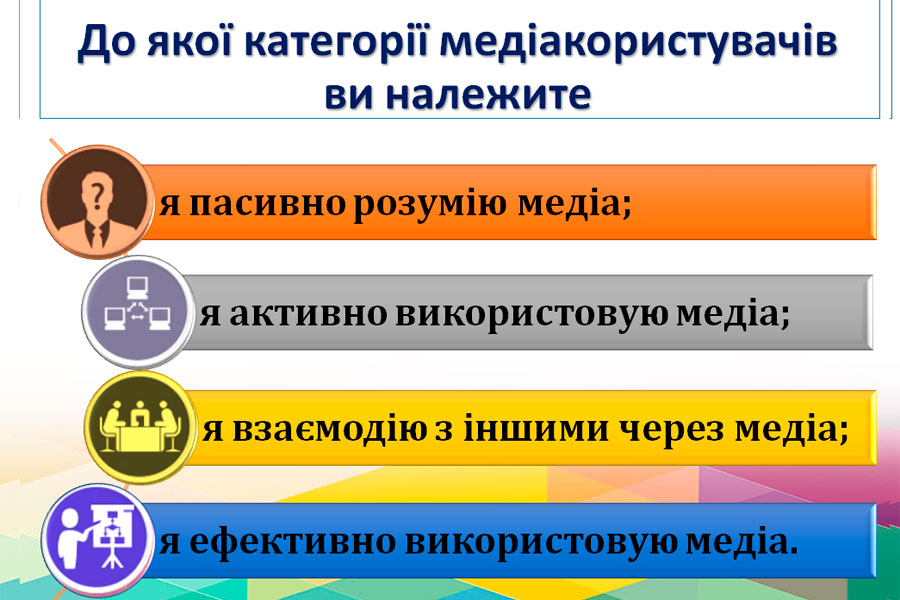 До якої категорії медіакористувачів ви належите

я пасивно розумію медіа;

я активно використовую медіа;

я взаємодію з іншими через медіа;

я ефективно використовую медіа.